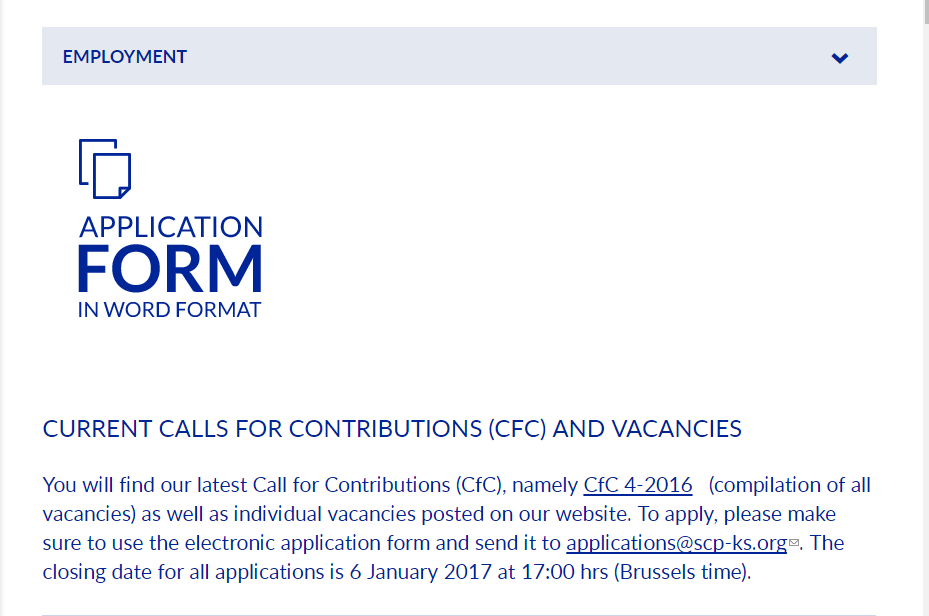 EMPLOYMENT

APPLICATION
FORM
IN WORD FORMAT

CURRENT CALLS FOR CONTRIBUTIONS (CFC) AND VACANCIES

You will find our latest Call for Contributions (CfC), namely CfC 4-2016 (compilation of all vacancies) as well as individual vacancies posted on our website. To apply, please make sure to use the electronic application form and send it to applications@scp-ks.org. The closing date for all applications is 6 January 2017 at 17:00 hrs (Brussels time).